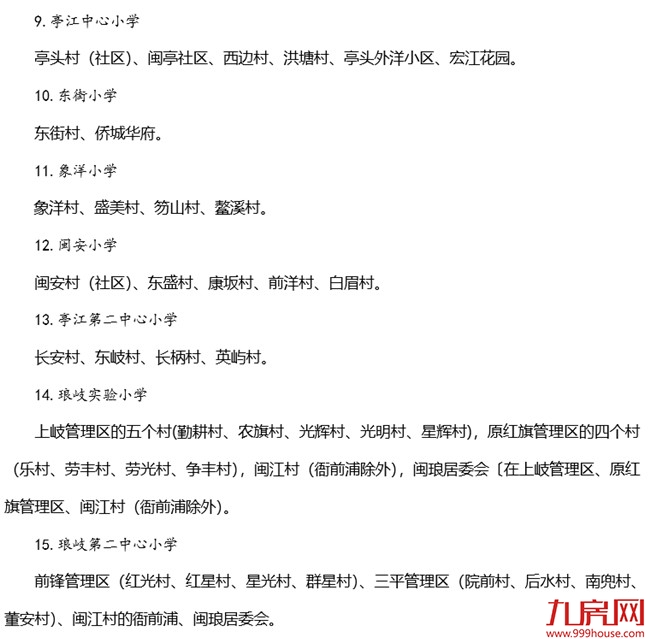 9. 亭江中心小学

亭头村（社区)、闽亭社区、西边村、洪塘村、亭头外洋小区、宏江花园。

10. 东街小学

东街村、侨城华府。

11. 象洋小学

象洋村、盛美村、笏山村、鳌溪村。

12. 闽安小学

闽安村（社区)、东盛村、康坂村、前洋村、白眉村。

13. 亭江第二中心小学

长安村、东岐村、长柄村、英屿村。

14. 琅岐实验小学

上岐管理区的五个村(勤耕村、农旗村、光辉村、光明村、星辉村)，原红旗管理区的四个村（乐村、劳丰村、劳光村、争丰村)，闽江村（衙前浦除外)，闽琅居委会〔在上岐管理区、原红旗管理区、闽江村（衙前浦除外)。

15. 琅岐第二中心小学

前锋管理区（红光村、红星村、星光村、群星村)、三平管理区（院前村、后水村、南兜村、董安村)、闽江村的衙前浦、闽琅居委会。

九房网
www.999house.com